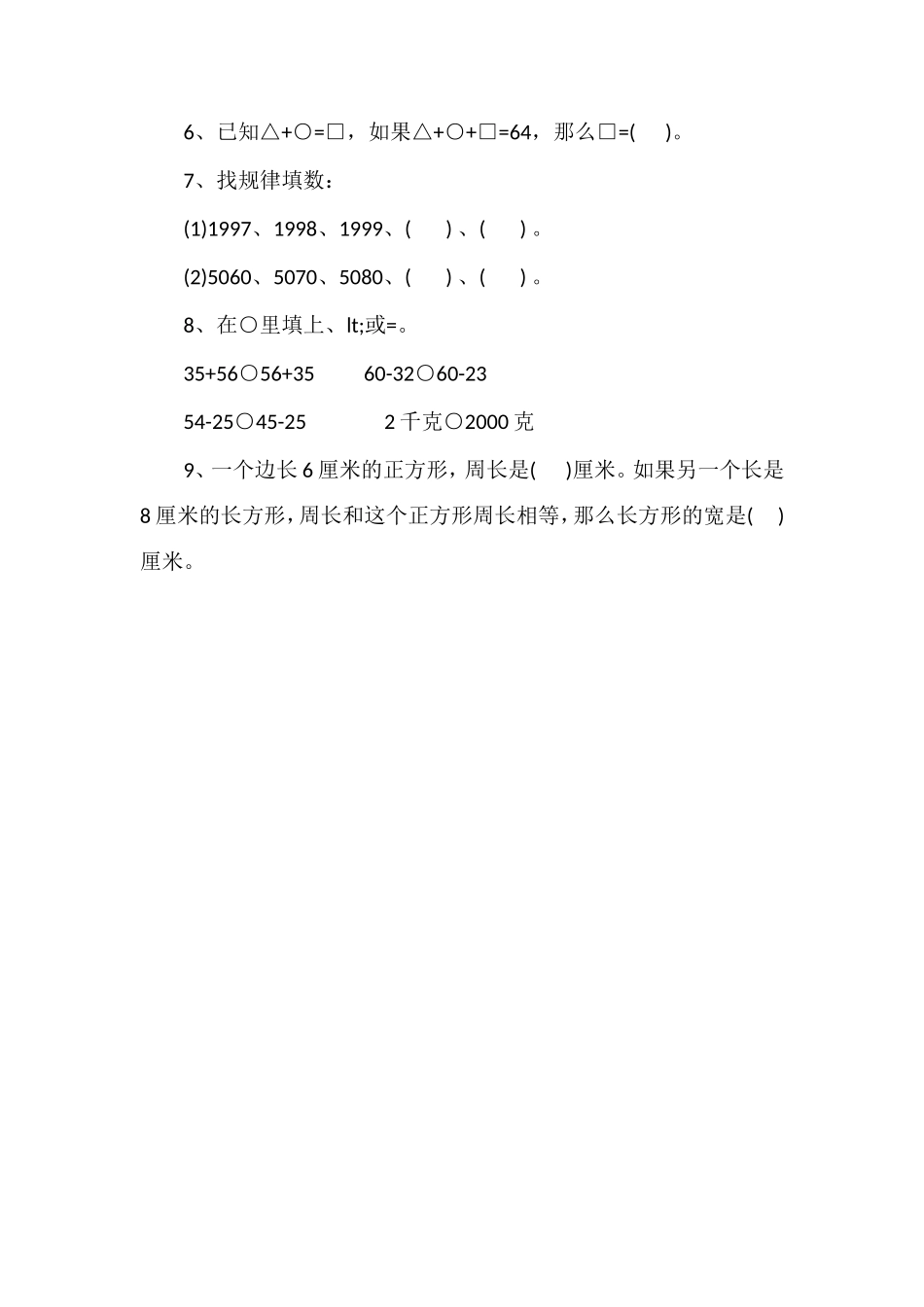 6、已知△+○=□，如果△+○+□=64，那么□=(　　)。

7、找规律填数：

(1)1997、1998、1999、(　　)、(　　)。

(2)5060、5070、5080、(　　)、(　　)。

8、在○里填上、lt;或=。

35+56○56+35　　60-32○60-23

54-25○45-25　　2千克○2000克

9、一个边长6厘米的正方形，周长是(　　)厘米。如果另一个长是8厘米的长方形，周长和这个正方形周长相等，那么长方形的宽是(　　)厘米。